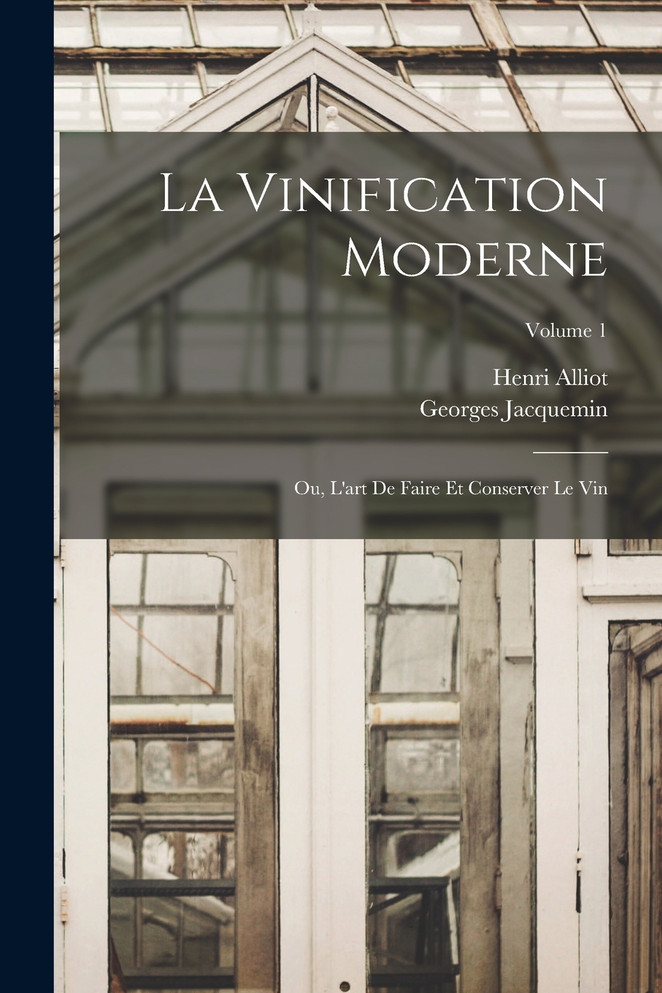 La Vinification Moderne

Volume 1

Henri Alliot
Georges Jacquemin

Ou, L'art De Faire Et Conserver Le Vin